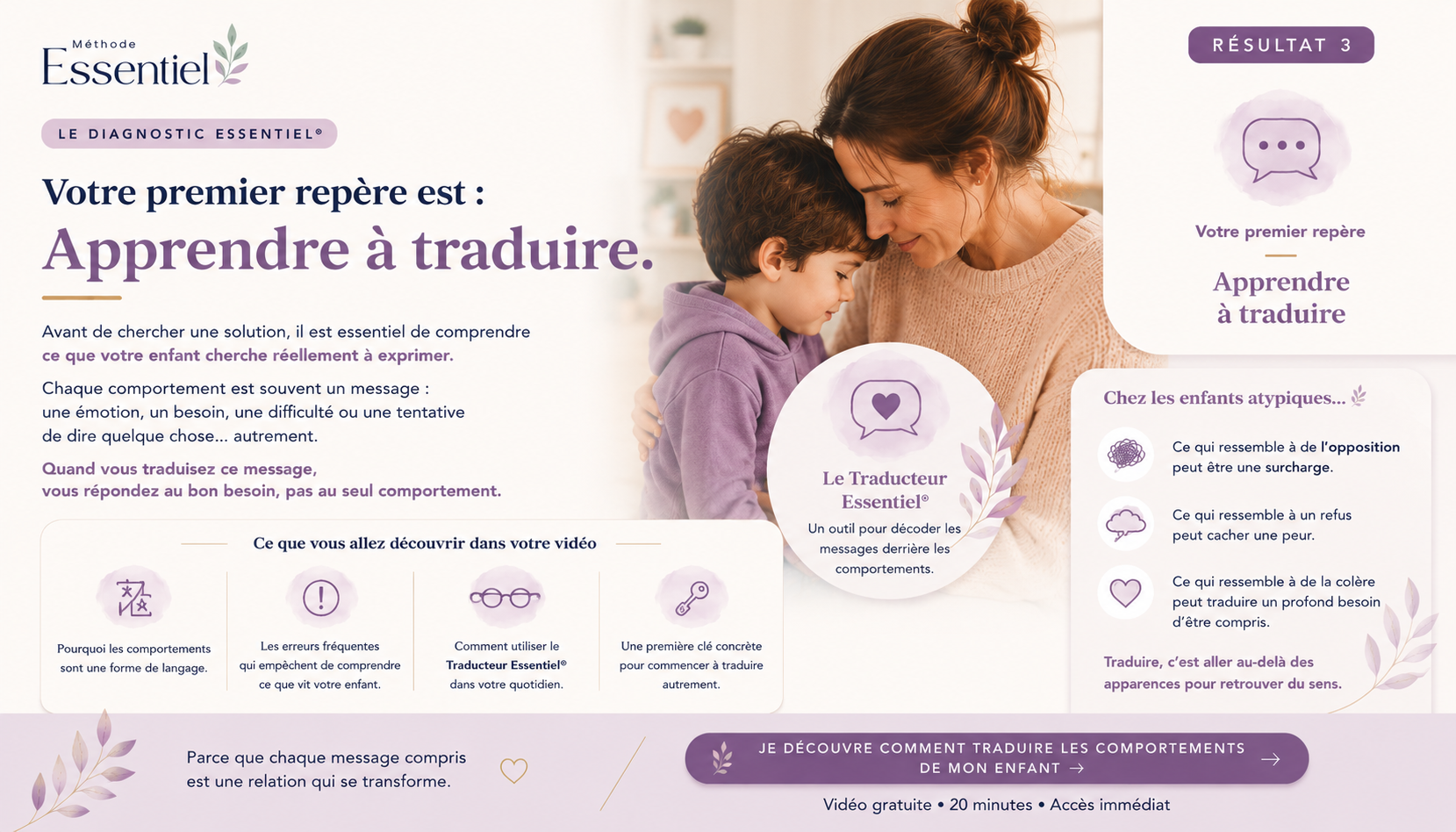 Méthode
Essentiel

LE DIAGNOSTIC ESSENTIEL®

Votre premier repère est :
Apprendre à traduire.

Avant de chercher une solution, il est essentiel de comprendre ce que votre enfant cherche réellement à exprimer.

Chaque comportement est souvent un message : une émotion, un besoin, une difficulté ou une tentative de dire quelque chose... autrement.

Quand vous traduisez ce message, vous répondez au bon besoin, pas au seul comportement.

Ce que vous allez découvrir dans votre vidéo

Pourquoi les comportements sont une forme de langage.

Les erreurs fréquentes qui empêchent de comprendre ce que vit votre enfant.

Comment utiliser le Traducteur Essentiel® dans votre quotidien.

Une première clé concrète pour commencer à traduire autrement.

Le Traducteur Essentiel®
Un outil pour décoder les messages derrière les comportements.

RÉSULTAT 3

Votre premier repère
Apprendre à traduire

Chez les enfants atypiques...

Ce qui ressemble à de l'opposition peut être une surcharge.

Ce qui ressemble à un refus peut cacher une peur.

Ce qui ressemble à de la colère peut traduire un profond besoin d'être compris.

Traduire, c'est aller au-delà des apparences pour retrouver du sens.

Parce que chaque message compris est une relation qui se transforme.

JE DÉCOUVRE COMMENT TRADUIRE LES COMPORTEMENTS DE MON ENFANT →

Vidéo gratuite • 20 minutes • Accès immédiat